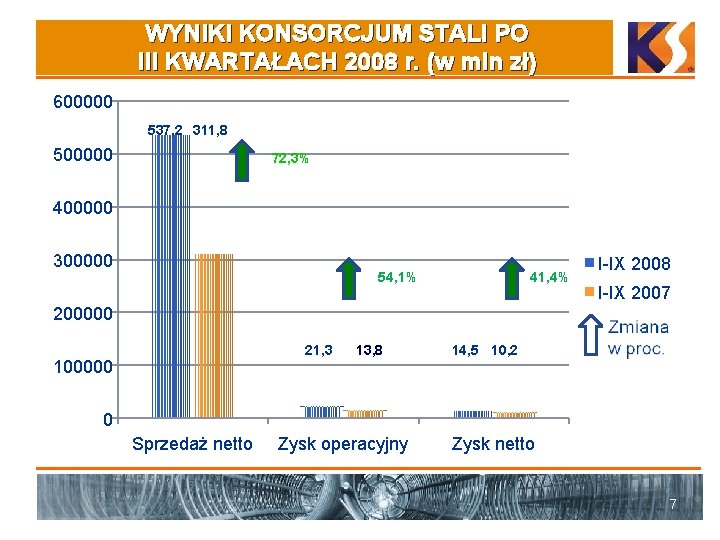 WYNIKI KONSORCJUM STALI PO
III KWARTAŁACH 2008 r. (w mln zł)

KS

600000
500000
400000
300000
200000
100000
0

537,2
311,8
72,3%
54,1%
41,4%
21,3
13,8
14,5
10,2

Sprzedaż netto
Zysk operacyjny
Zysk netto

I-IX 2008
I-IX 2007
Zmiana w proc.

7